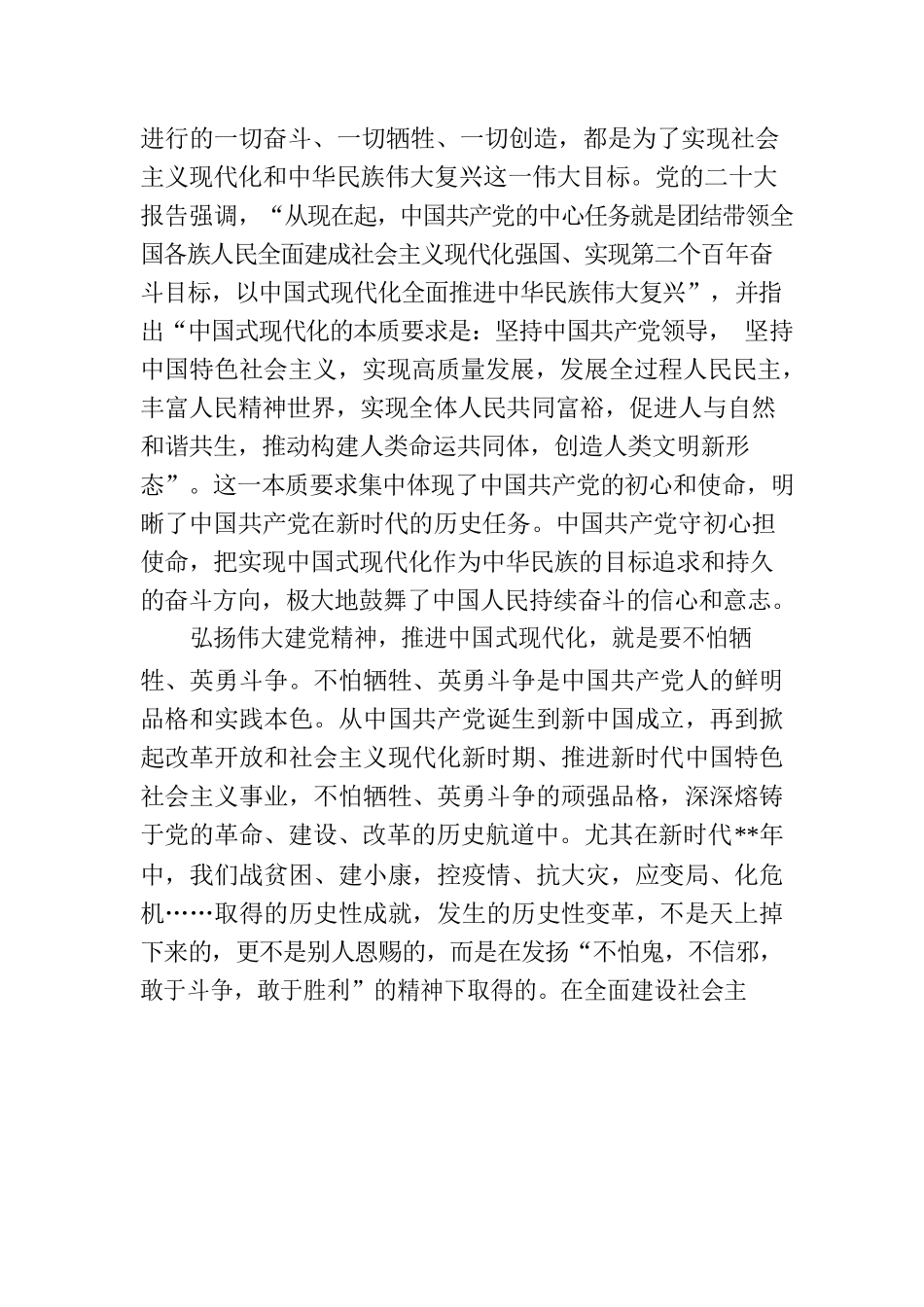 进行的一切奋斗、一切牺牲、一切创造，都是为了实现社会主义现代化和中华民族伟大复兴这一伟大目标。党的二十大报告强调，“从现在起，中国共产党的中心任务就是团结带领全国各族人民全面建成社会主义现代化强国、实现第二个百年奋斗目标，以中国式现代化全面推进中华民族伟大复兴”，并指出“中国式现代化的本质要求是：坚持中国共产党领导， 坚持中国特色社会主义，实现高质量发展，发展全过程人民民主，丰富人民精神世界，实现全体人民共同富裕，促进人与自然和谐共生，推动构建人类命运共同体，创造人类文明新形态”。这一本质要求集中体现了中国共产党的初心和使命，明晰了中国共产党在新时代的历史任务。中国共产党守初心担使命，把实现中国式现代化作为中华民族的目标追求和持久的奋斗方向，极大地鼓舞了中国人民持续奋斗的信心和意志。

弘扬伟大建党精神，推进中国式现代化，就是要不怕牺牲、英勇斗争。不怕牺牲、英勇斗争是中国共产党人的鲜明品格和实践本色。从中国共产党诞生到新中国成立，再到掀起改革开放和社会主义现代化新时期、推进新时代中国特色社会主义事业，不怕牺牲、英勇斗争的顽强品格，深深熔铸于党的革命、建设、改革的历史航道中。尤其在新时代**年中，我们战贫困、建小康，控疫情、抗大灾，应变局、化危机……取得的历史性成就，发生的历史性变革，不是天上掉下来的，更不是别人恩赐的，而是在发扬“不怕鬼，不信邪，敢于斗争，敢于胜利”的精神下取得的。在全面建设社会主